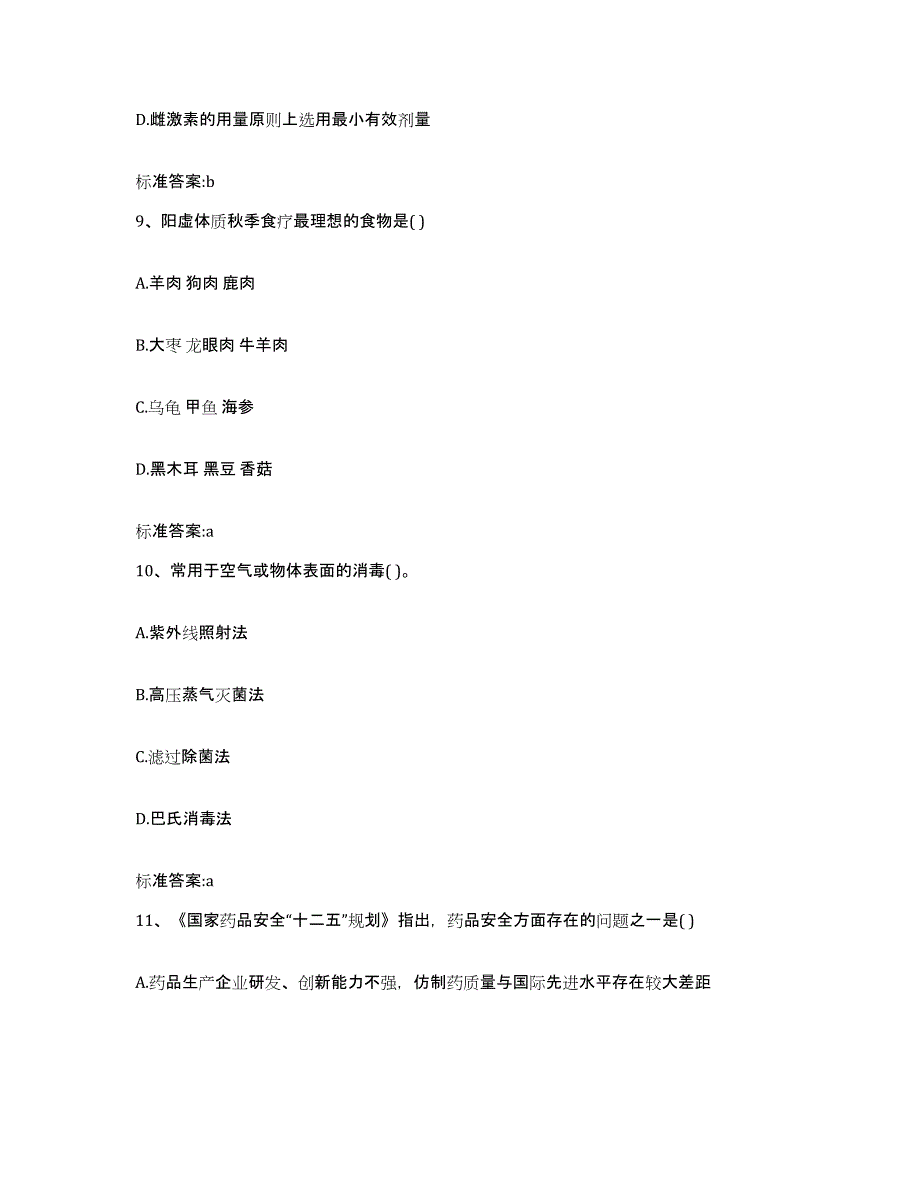 D.雌激素的用量原则上选用最小有效剂量

标准答案:b

9、阳虚体质秋季食疗最理想的食物是( )

A.羊肉 狗肉 鹿肉

B.大枣 龙眼肉 牛羊肉

C.乌龟 甲鱼 海参

D.黑木耳 黑豆 香菇

标准答案:a

10、常用于空气或物体表面的消毒( )。

A.紫外线照射法

B.高压蒸气灭菌法

C.滤过除菌法

D.巴氏消毒法

标准答案:a

11、《国家药品安全“十二五”规划》指出，药品安全方面存在的问题之一是( )

A.药品生产企业研发、创新能力不强，仿制药质量与国际先进水平存在较大差距